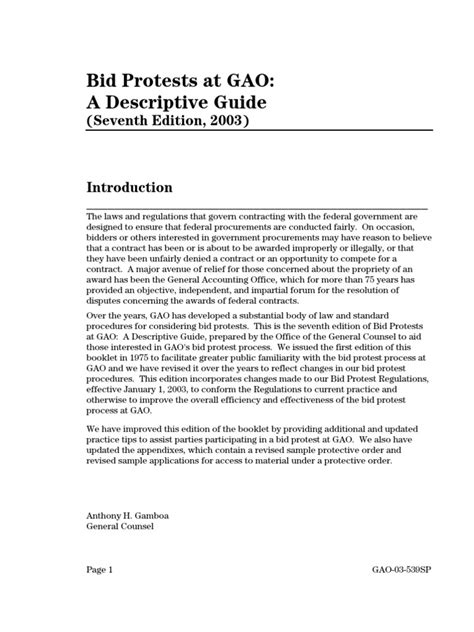 Bid Protests at GAO:
A Descriptive Guide
(Seventh Edition, 2003)

Introduction

The laws and regulations that govern contracting with the federal government are designed to ensure that federal procurements are conducted fairly. On occasion, bidders or others interested in government procurements may have reason to believe that a contract has been or is about to be awarded improperly or illegally, or that they have been unfairly denied a contract or an opportunity to compete for a contract. A major avenue of relief for those concerned about the propriety of an award has been the General Accounting Office, which for more than 75 years has provided an objective, independent, and impartial forum for the resolution of disputes concerning the awards of federal contracts.

Over the years, GAO has developed a substantial body of law and standard procedures for considering bid protests. This is the seventh edition of Bid Protests at GAO: A Descriptive Guide, prepared by the Office of the General Counsel to aid those interested in GAO's bid protest process. We issued the first edition of this booklet in 1975 to facilitate greater public familiarity with the bid protest process at GAO and we have revised it over the years to reflect changes in our bid protest procedures. This edition incorporates changes made to our Bid Protest Regulations, effective January 1, 2003, to conform the Regulations to current practice and otherwise to improve the overall efficiency and effectiveness of the bid protest process at GAO.

We have improved this edition of the booklet by providing additional and updated practice tips to assist parties participating in a bid protest at GAO. We also have updated the appendixes, which contain a revised sample protective order and revised sample applications for access to material under a protective order.

Anthony H. Gamboa
General Counsel

Page 1

GAO-03-539SP